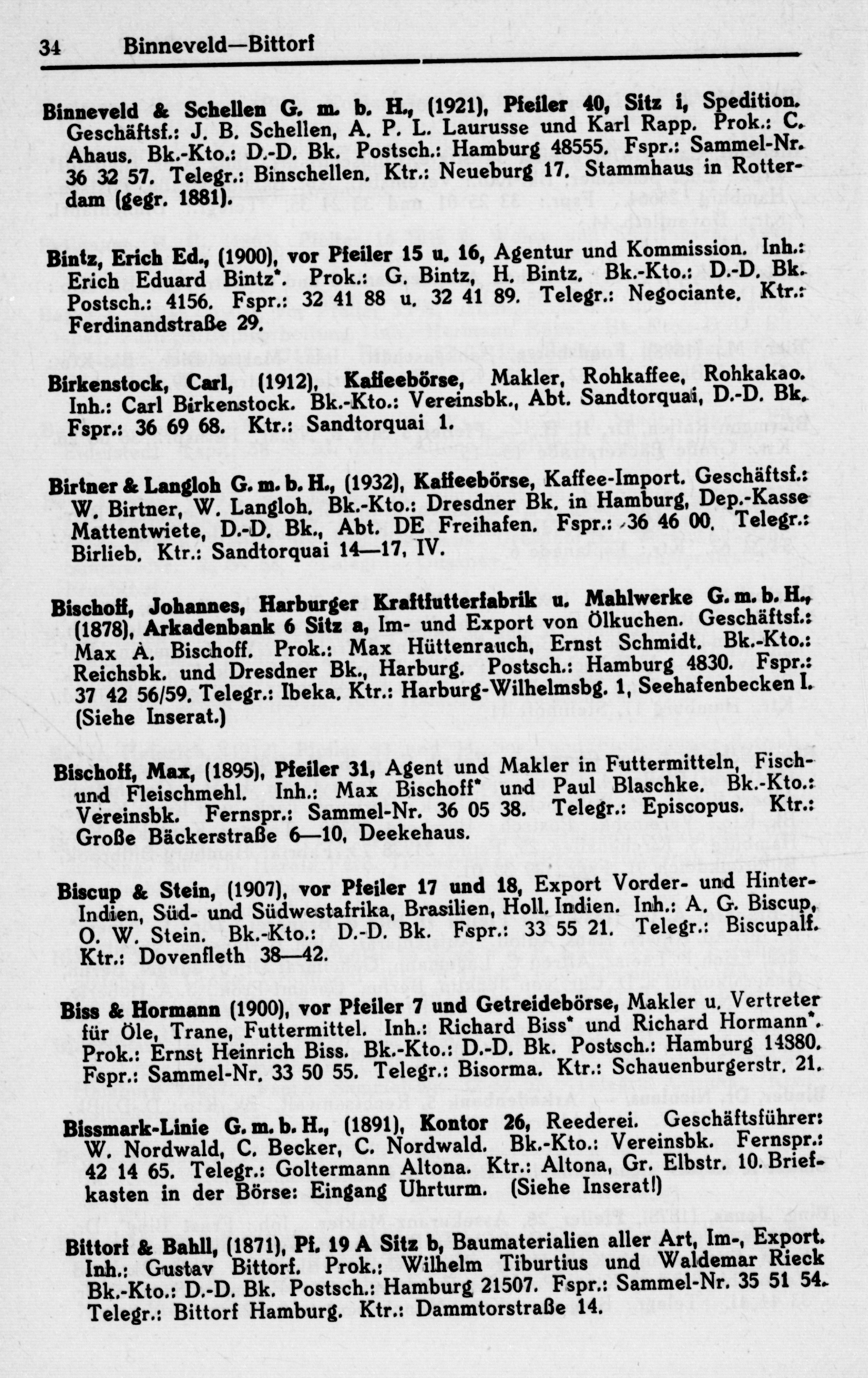 34 Binneveld—Bittorf

Binneveld & Schellen G. m. b. H., (1921), Pfeiler 40, Sitz i, Spedition. Geschäftsf.: J. B. Schellen, A. P. L. Laurusse und Karl Rapp. Prok.: C. Ahaus. Bk.-Kto.: D.-D. Bk. Postsch.: Hamburg 48555. Fspr.: Sammel-Nr. 36 32 57. Telegr.: Binschellen. Ktr.: Neueburg 17. Stammhaus in Rotterdam (gegr. 1881).

Bintz, Erich Ed., (1900), vor Pfeiler 15 u. 16, Agentur und Kommission. Inh.: Erich Eduard Bintz*. Prok.: G. Bintz, H. Bintz. Bk.-Kto.: D.-D. Bk. Postsch.: 4156. Fspr.: 32 41 88 u. 32 41 89. Telegr.: Negociante. Ktr.: Ferdinandstraße 29.

Birkenstock, Carl, (1912), Kaffeebörse, Makler, Rohkaffee, Rohkakao. Inh.: Carl Birkenstock. Bk.-Kto.: Vereinsbk., Abt. Sandtorquai, D.-D. Bk. Fspr.: 36 69 68. Ktr.: Sandtorquai 1.

Birtner & Langloh G. m. b. H., (1932), Kaffeebörse, Kaffee-Import. Geschäftsf.: W. Birtner, W. Langloh. Bk.-Kto.: Dresdner Bk. in Hamburg, Dep.-Kasse Mattentwiete, D.-D. Bk., Abt. DE Freihafen. Fspr.: 36 46 00. Telegr.: Birlieb. Ktr.: Sandtorquai 14—17, IV.

Bischoff, Johannes, Harburger Kraftfutterfabrik u. Mahlwerke G. m. b. H., (1878), Arkadenbank 6 Sitz a, Im- und Export von Ölkuchen. Geschäftsf.: Max A. Bischoff. Prok.: Max Hüttenrauch, Ernst Schmidt. Bk.-Kto.: Reichsbk. und Dresdner Bk., Harburg. Postsch.: Hamburg 4830. Fspr.: 37 42 56/59. Telegr.: Ibeka. Ktr.: Harburg-Wilhelmsbg. 1, Seehafenbecken I. (Siehe Inserat.)

Bischoff, Max, (1895), Pfeiler 31, Agent und Makler in Futtermitteln, Fisch- und Fleischmehl. Inh.: Max Bischoff* und Paul Blaschke. Bk.-Kto.: Vereinsbk. Fernspr.: Sammel-Nr. 36 05 38. Telegr.: Episcopus. Ktr.: Große Bäckerstraße 6—10, Deekehaus.

Biscup & Stein, (1907), vor Pfeiler 17 und 18, Export Vorder- und Hinter-Indien, Süd- und Südwestafrika, Brasilien, Holl. Indien. Inh.: A. G. Biscup, O. W. Stein. Bk.-Kto.: D.-D. Bk. Fspr.: 33 55 21. Telegr.: Biscupalf. Ktr.: Dovenfleth 38—42.

Biss & Hormann (1900), vor Pfeiler 7 und Getreidebörse, Makler u. Vertreter für Öle, Trane, Futtermittel. Inh.: Richard Biss* und Richard Hormann*. Prok.: Ernst Heinrich Biss. Bk.-Kto.: D.-D. Bk. Postsch.: Hamburg 14880. Fspr.: Sammel-Nr. 33 50 55. Telegr.: Bisorma. Ktr.: Schauenburgerstr. 21.

Bissmark-Linie G. m. b. H., (1891), Kontor 26, Reederei. Geschäftsführer: W. Nordwald, C. Becker, C. Nordwald. Bk.-Kto.: Vereinsbk. Fernspr.: 42 14 65. Telegr.: Goltermann Altona. Ktr.: Altona, Gr. Elbstr. 10. Briefkasten in der Börse: Eingang Uhrturm. (Siehe Inserat!)

Bittorf & Bahll, (1871), Pf. 19 A Sitz b, Baumaterialien aller Art, Im-, Export. Inh.: Gustav Bittorf. Prok.: Wilhelm Tiburtius und Waldemar Rieck Bk.-Kto.: D.-D. Bk. Postsch.: Hamburg 21507. Fspr.: Sammel-Nr. 35 51 54. Telegr.: Bittorf Hamburg. Ktr.: Dammtorstraße 14.